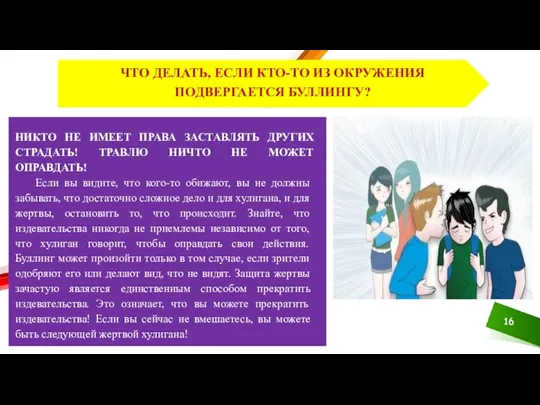 ЧТО ДЕЛАТЬ, ЕСЛИ КТО-ТО ИЗ ОКРУЖЕНИЯ ПОДВЕРГАЕТСЯ БУЛЛИНГУ?

НИКТО НЕ ИМЕЕТ ПРАВА ЗАСТАВЛЯТЬ ДРУГИХ СТРАДАТЬ! ТРАВЛЮ НИЧТО НЕ МОЖЕТ ОПРАВДАТЬ!

Если вы видите, что кого-то обижают, вы не должны забывать, что достаточно сложное дело и для хулигана, и для жертвы, остановить то, что происходит. Знайте, что издевательства никогда не приемлемы независимо от того, что хулиган говорит, чтобы оправдать свои действия. Буллинг может произойти только в том случае, если зрители одобряют его или делают вид, что не видят. Защита жертвы зачастую является единственным способом прекратить издевательства. Это означает, что вы можете прекратить издевательства! Если вы сейчас не вмешаетесь, вы можете быть следующей жертвой хулигана!

16